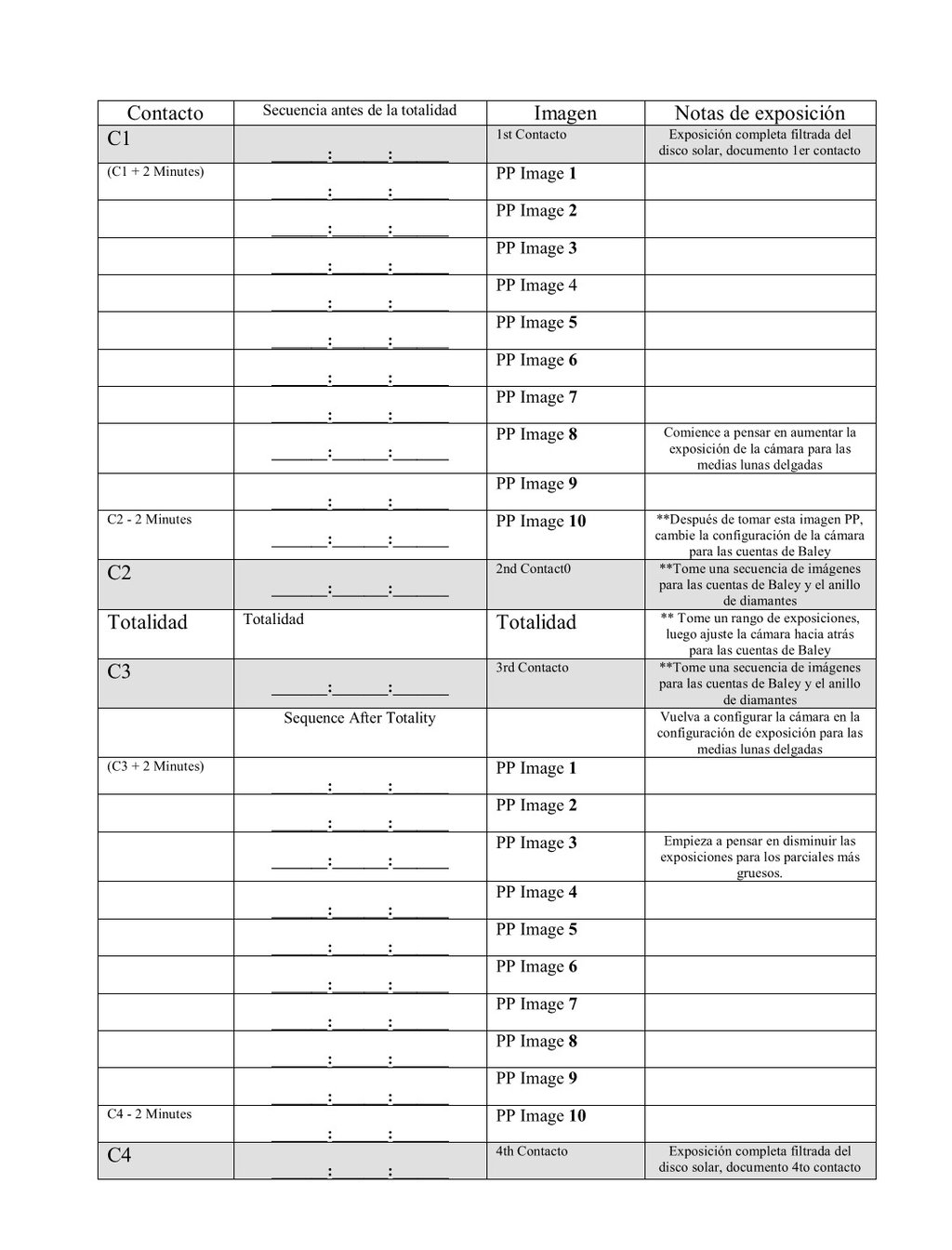 | Contacto | Secuencia antes de la totalidad | Imagen | Notas de exposición |
|---|---|---|---|
| C1 | ______:______:______ | 1st Contacto | Exposición completa filtrada del disco solar, documento 1er contacto |
| (C1 + 2 Minutes) | ______:______:______ | PP Image 1 | |
| | ______:______:______ | PP Image 2 | |
| | ______:______:______ | PP Image 3 | |
| | ______:______:______ | PP Image 4 | |
| | ______:______:______ | PP Image 5 | |
| | ______:______:______ | PP Image 6 | |
| | ______:______:______ | PP Image 7 | |
| | ______:______:______ | PP Image 8 | Comience a pensar en aumentar la exposición de la cámara para las medias lunas delgadas |
| | ______:______:______ | PP Image 9 | |
| C2 - 2 Minutes | ______:______:______ | PP Image 10 | **Después de tomar esta imagen PP, cambie la configuración de la cámara para las cuentas de Baley |
| C2 | ______:______:______ | 2nd Contact0 | **Tome una secuencia de imágenes para las cuentas de Baley y el anillo de diamantes |
| Totalidad | Totalidad | Totalidad | ** Tome un rango de exposiciones, luego ajuste la cámara hacia atrás para las cuentas de Baley |
| C3 | ______:______:______ | 3rd Contacto | **Tome una secuencia de imágenes para las cuentas de Baley y el anillo de diamantes |
| | Sequence After Totality | | Vuelva a configurar la cámara en la configuración de exposición para las medias lunas delgadas |
| (C3 + 2 Minutes) | ______:______:______ | PP Image 1 | |
| | ______:______:______ | PP Image 2 | |
| | ______:______:______ | PP Image 3 | Empieza a pensar en disminuir las exposiciones para los parciales más gruesos. |
| | ______:______:______ | PP Image 4 | |
| | ______:______:______ | PP Image 5 | |
| | ______:______:______ | PP Image 6 | |
| | ______:______:______ | PP Image 7 | |
| | ______:______:______ | PP Image 8 | |
| | ______:______:______ | PP Image 9 | |
| C4 - 2 Minutes | ______:______:______ | PP Image 10 | |
| C4 | ______:______:______ | 4th Contacto | Exposición completa filtrada del disco solar, documento 4to contacto |